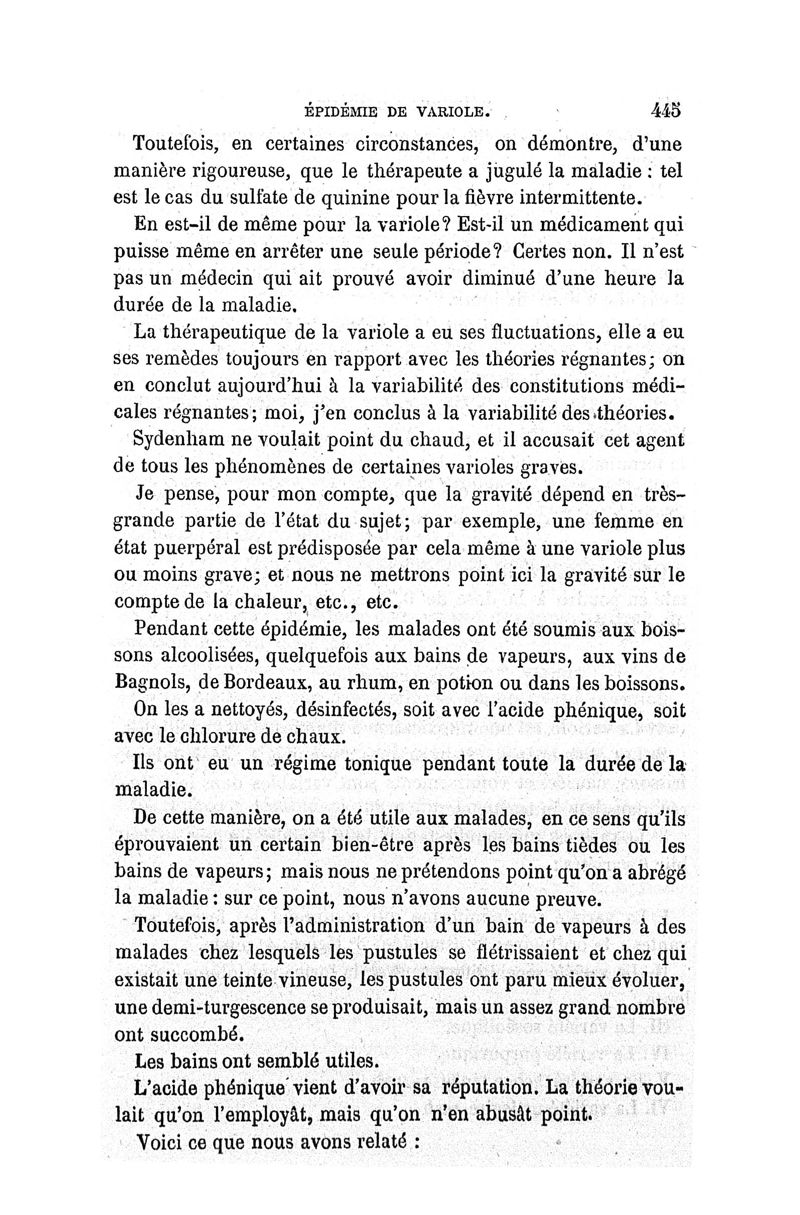 ÉPIDÉMIE DE VARIOLE. 445

Toutefois, en certaines circonstances, on démontre, d'une manière rigoureuse, que le thérapeute a jugulé la maladie : tel est le cas du sulfate de quinine pour la fièvre intermittente.

En est-il de même pour la variole? Est-il un médicament qui puisse même en arrêter une seule période? Certes non. Il n'est pas un médecin qui ait prouvé avoir diminué d'une heure la durée de la maladie.

La thérapeutique de la variole a eu ses fluctuations, elle a eu ses remèdes toujours en rapport avec les théories régnantes; on en conclut aujourd'hui à la variabilité des constitutions médicales régnantes; moi, j'en conclus à la variabilité des théories.

Sydenham ne voulait point du chaud, et il accusait cet agent de tous les phénomènes de certaines varioles graves.

Je pense, pour mon compte, que la gravité dépend en très-grande partie de l'état du sujet; par exemple, une femme en état puerpéral est prédisposée par cela même à une variole plus ou moins grave; et nous ne mettrons point ici la gravité sur le compte de la chaleur, etc., etc.

Pendant cette épidémie, les malades ont été soumis aux boissons alcoolisées, quelquefois aux bains de vapeurs, aux vins de Bagnols, de Bordeaux, au rhum, en potion ou dans les boissons.

On les a nettoyés, désinfectés, soit avec l'acide phénique, soit avec le chlorure de chaux.

Ils ont eu un régime tonique pendant toute la durée de la maladie.

De cette manière, on a été utile aux malades, en ce sens qu'ils éprouvaient un certain bien-être après les bains tièdes ou les bains de vapeurs; mais nous ne prétendons point qu'on a abrégé la maladie : sur ce point, nous n'avons aucune preuve.

Toutefois, après l'administration d'un bain de vapeurs à des malades chez lesquels les pustules se flétrissaient et chez qui existait une teinte vineuse, les pustules ont paru mieux évoluer, une demi-turgescence se produisait, mais un assez grand nombre ont succombé.

Les bains ont semblé utiles.

L'acide phénique vient d'avoir sa réputation. La théorie voulait qu'on l'employât, mais qu'on n'en abusât point.

Voici ce que nous avons relaté :